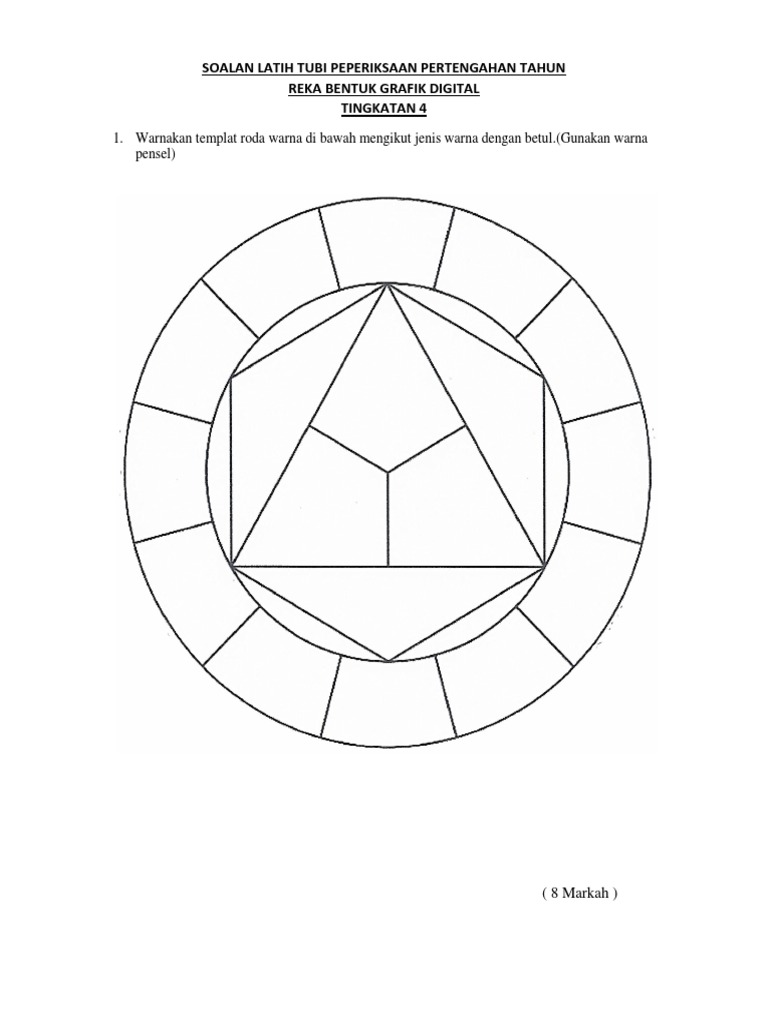 SOALAN LATIH TUBI PEPERIKSAAN PERTENGAHAN TAHUN
REKA BENTUK GRAFIK DIGITAL
TINGKATAN 4

1. Warnakan templat roda warna di bawah mengikut jenis warna dengan betul.(Gunakan warna pensel)

( 8 Markah )